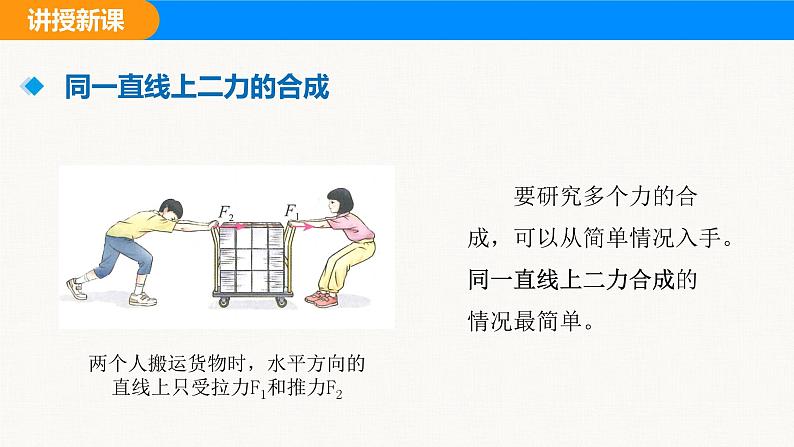 讲授新课

同一直线上二力的合成

$F_2$ $F_1$

两个人搬运货物时，水平方向的直线上只受拉力$F_1$和推力$F_2$

要研究多个力的合成，可以从简单情况入手。同一直线上二力合成的情况最简单。